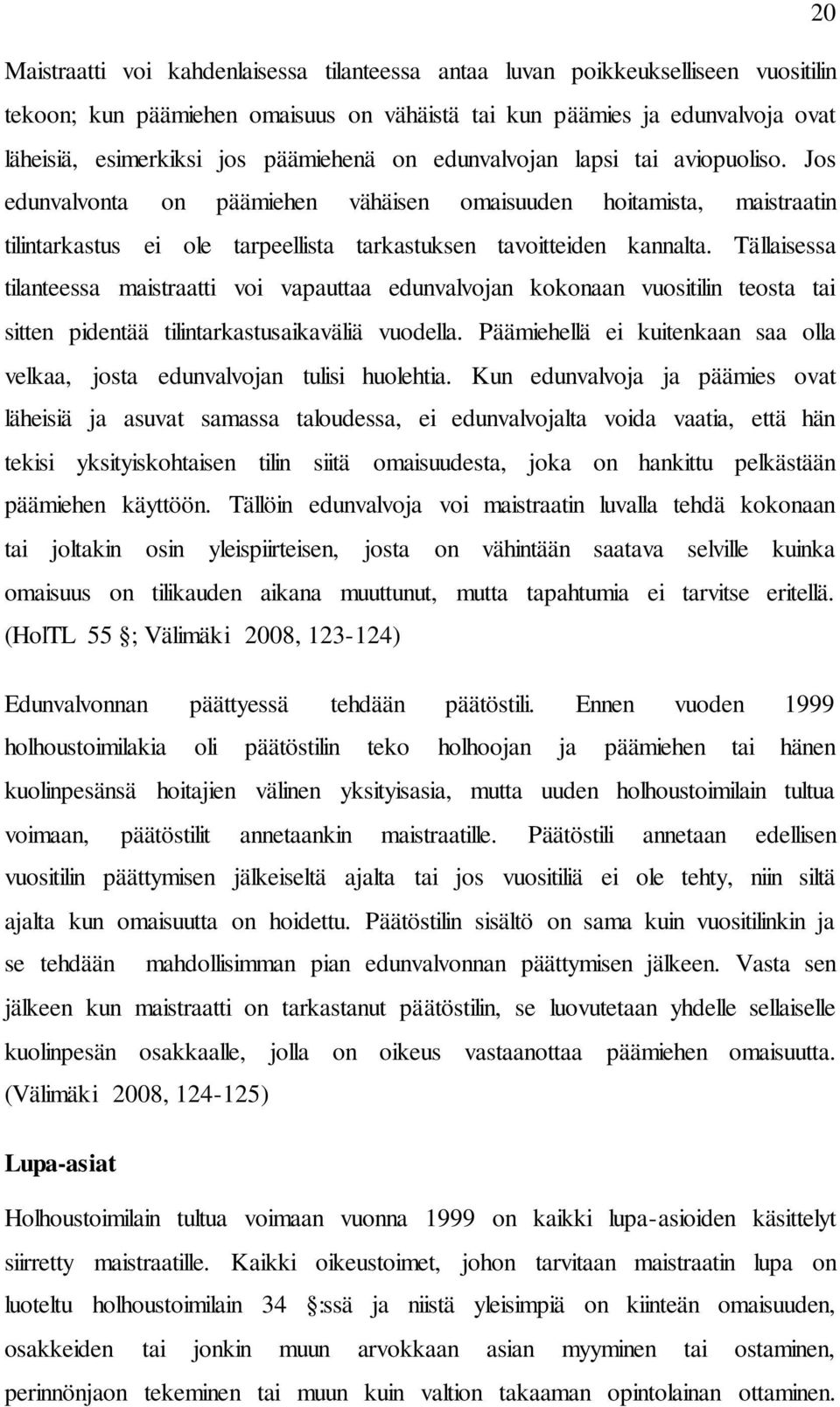 20

Maistraatti voi kahdenlaisessa tilanteessa antaa luvan poikkeukselliseen vuositilin tekoon; kun päämiehen omaisuus on vähäistä tai kun päämies ja edunvalvoja ovat läheisiä, esimerkiksi jos päämiehenä on edunvalvojan lapsi tai aviopuoliso. Jos edunvalvonta on päämiehen vähäisen omaisuuden hoitamista, maistraatin tilintarkastus ei ole tarpeellista tarkastuksen tavoitteiden kannalta. Tällaisessa tilanteessa maistraatti voi vapauttaa edunvalvojan kokonaan vuositilin teosta tai sitten pidentää tilintarkastusaikaväliä vuodella. Päämiehellä ei kuitenkaan saa olla velkaa, josta edunvalvojan tulisi huolehtia. Kun edunvalvoja ja päämies ovat läheisiä ja asuvat samassa taloudessa, ei edunvalvojalta voida vaatia, että hän tekisi yksityiskohtaisen tilin siitä omaisuudesta, joka on hankittu pelkästään päämiehen käyttöön. Tällöin edunvalvoja voi maistraatin luvalla tehdä kokonaan tai joltakin osin yleispiirteisen, josta on vähintään saatava selville kuinka omaisuus on tilikauden aikana muuttunut, mutta tapahtumia ei tarvitse eritellä. (HolTL 55 ; Välimäki 2008, 123-124)

Edunvalvonnan päättyessä tehdään päätöstili. Ennen vuoden 1999 holhoustoimilakia oli päätöstilin teko holhoojan ja päämiehen tai hänen kuolinpesänsä hoitajien välinen yksityisasia, mutta uuden holhoustoimilain tultua voimaan, päätöstilit annetaankin maistraatille. Päätöstili annetaan edellisen vuositilin päättymisen jälkeiseltä ajalta tai jos vuositiliä ei ole tehty, niin siltä ajalta kun omaisuutta on hoidettu. Päätöstilin sisältö on sama kuin vuositilinkin ja se tehdään mahdollisimman pian edunvalvonnan päättymisen jälkeen. Vasta sen jälkeen kun maistraatti on tarkastanut päätöstilin, se luovutetaan yhdelle sellaiselle kuolinpesän osakkaalle, jolla on oikeus vastaanottaa päämiehen omaisuutta. (Välimäki 2008, 124-125)

Lupa-asiat

Holhoustoimilain tultua voimaan vuonna 1999 on kaikki lupa-asioiden käsittelyt siirretty maistraatille. Kaikki oikeustoimet, johon tarvitaan maistraatin lupa on luoteltu holhoustoimilain 34 :ssä ja niistä yleisimpiä on kiinteän omaisuuden, osakkeiden tai jonkin muun arvokkaan asian myyminen tai ostaminen, perinnönjaon tekeminen tai muun kuin valtion takaaman opintolainan ottaminen.